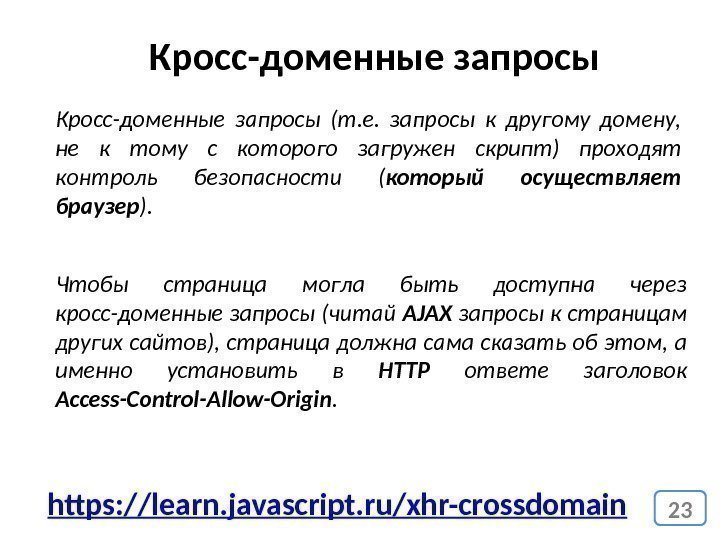 Кросс-доменные запросы

Кросс-доменные запросы (т.е. запросы к другому домену, не к тому с которого загружен скрипт) проходят контроль безопасности (который осуществляет браузер).

Чтобы страница могла быть доступна через кросс-доменные запросы (читай AJAX запросы к страницам других сайтов), страница должна сама сказать об этом, а именно установить в HTTP ответе заголовок Access-Control-Allow-Origin.

https://learn.javascript.ru/xhr-crossdomain

23